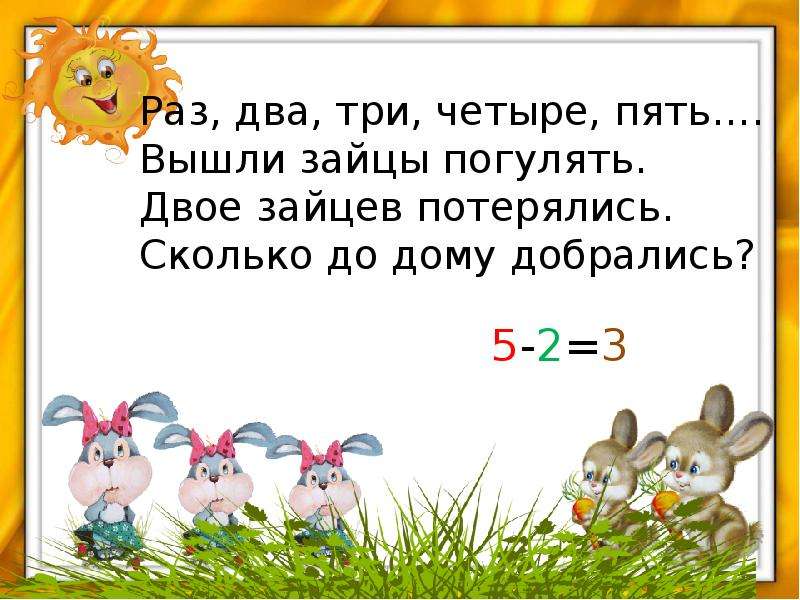 Раз, два, три, четыре, пять….
Вышли зайцы погулять.
Двое зайцев потерялись.
Сколько до дому добрались?

$5-2=3$